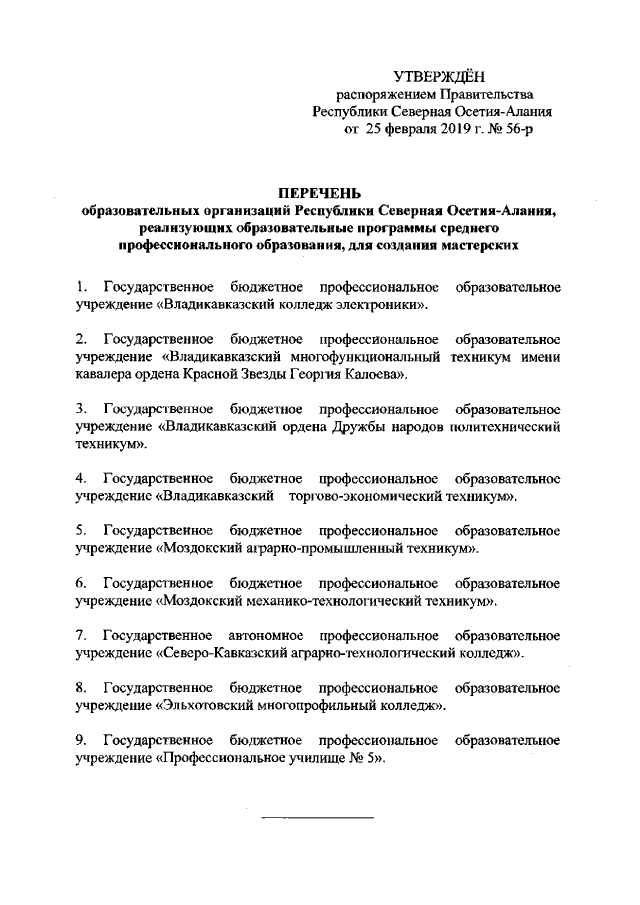 УТВЕРЖДЁН
распоряжением Правительства
Республики Северная Осетия-Алания
от 25 февраля 2019 г. № 56-р

ПЕРЕЧЕНЬ
образовательных организаций Республики Северная Осетия-Алания, реализующих образовательные программы среднего профессионального образования, для создания мастерских

1. Государственное бюджетное профессиональное образовательное учреждение «Владикавказский колледж электроники».

2. Государственное бюджетное профессиональное образовательное учреждение «Владикавказский многофункциональный техникум имени кавалера ордена Красной Звезды Георгия Калоева».

3. Государственное бюджетное профессиональное образовательное учреждение «Владикавказский ордена Дружбы народов политехнический техникум».

4. Государственное бюджетное профессиональное образовательное учреждение «Владикавказский торгово-экономический техникум».

5. Государственное бюджетное профессиональное образовательное учреждение «Моздокский аграрно-промышленный техникум».

6. Государственное бюджетное профессиональное образовательное учреждение «Моздокский механико-технологический техникум».

7. Государственное автономное профессиональное образовательное учреждение «Северо-Кавказский аграрно-технологический колледж».

8. Государственное бюджетное профессиональное образовательное учреждение «Эльхотовский многопрофильный колледж».

9. Государственное бюджетное профессиональное образовательное учреждение «Профессиональное училище № 5».